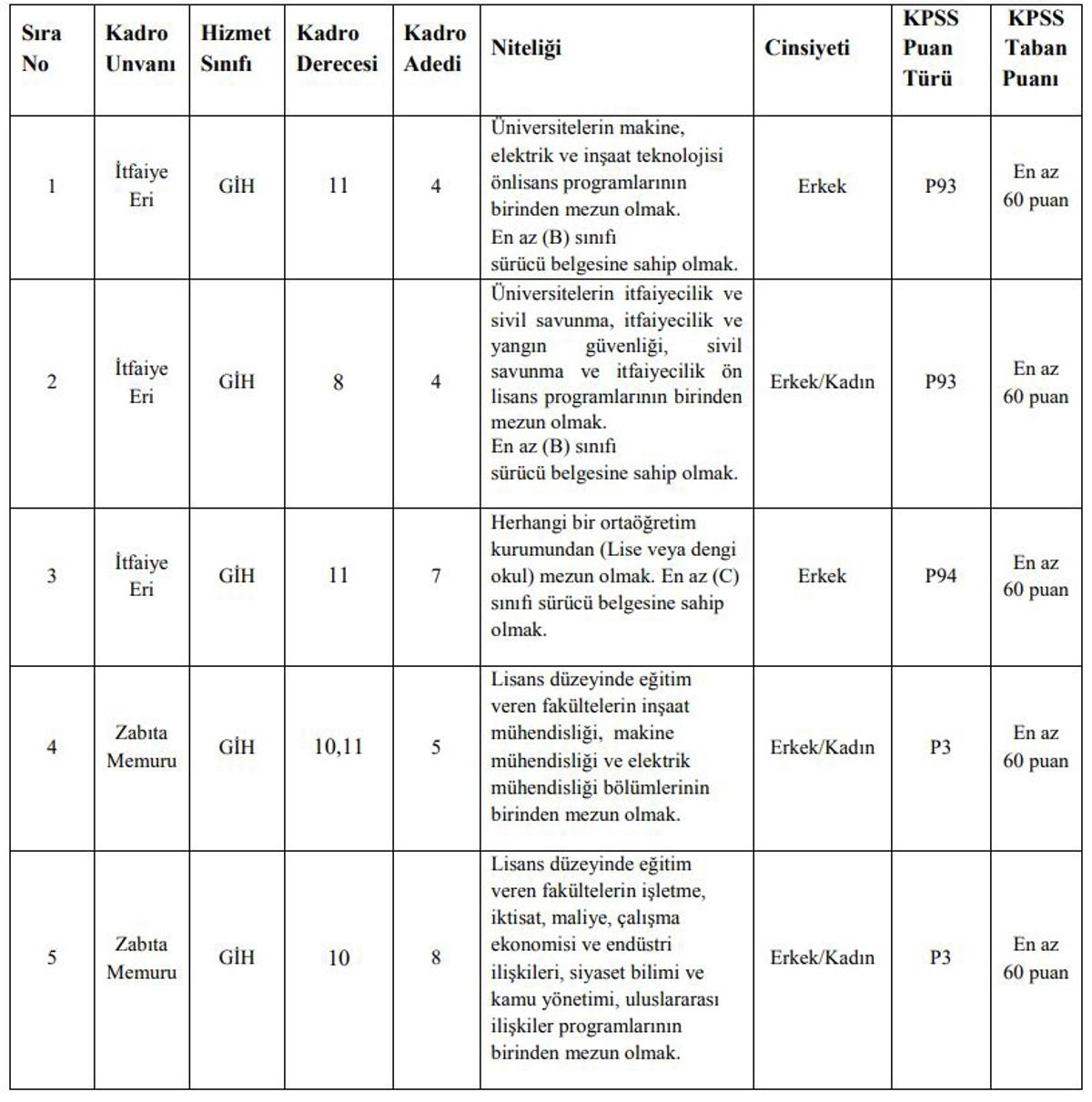 | Sıra No | Kadro Unvanı | Hizmet Sınıfı | Kadro Derecesi | Kadro Adedi | Niteliği | Cinsiyeti | KPSS Puan Türü | KPSS Taban Puanı |
|---|---|---|---|---|---|---|---|---|
| 1 | İtfaiye Eri | GİH | 11 | 4 | Üniversitelerin makine, elektrik ve inşaat teknolojisi önlisans programlarının birinden mezun olmak. En az (B) sınıfı sürücü belgesine sahip olmak. | Erkek | P93 | En az 60 puan |
| 2 | İtfaiye Eri | GİH | 8 | 4 | Üniversitelerin itfaiyecilik ve sivil savunma, itfaiyecilik ve yangın güvenliği, sivil savunma ve itfaiyecilik ön lisans programlarının birinden mezun olmak. En az (B) sınıfı sürücü belgesine sahip olmak. | Erkek/Kadın | P93 | En az 60 puan |
| 3 | İtfaiye Eri | GİH | 11 | 7 | Herhangi bir ortaöğretim kurumundan (Lise veya dengi okul) mezun olmak. En az (C) sınıfı sürücü belgesine sahip olmak. | Erkek | P94 | En az 60 puan |
| 4 | Zabıta Memuru | GİH | 10,11 | 5 | Lisans düzeyinde eğitim veren fakültelerin inşaat mühendisliği, makine mühendisliği ve elektrik mühendisliği bölümlerinin birinden mezun olmak. | Erkek/Kadın | P3 | En az 60 puan |
| 5 | Zabıta Memuru | GİH | 10 | 8 | Lisans düzeyinde eğitim veren fakültelerin işletme, iktisat, maliye, çalışma ekonomisi ve endüstri ilişkileri, siyaset bilimi ve kamu yönetimi, uluslararası ilişkiler programlarının birinden mezun olmak. | Erkek/Kadın | P3 | En az 60 puan |